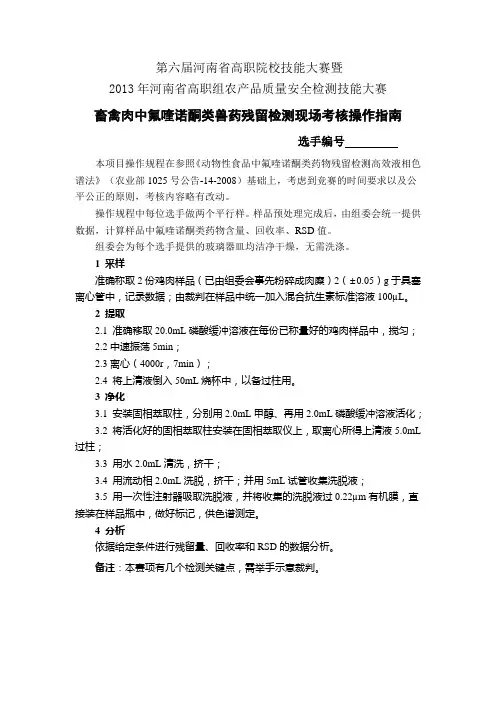 第六届河南省高职院校技能大赛暨
2013 年河南省高职组农产品质量安全检测技能大赛

畜禽肉中氟喹诺酮类兽药残留检测现场考核操作指南

选手编号________

本项目操作规程在参照《动物性食品中氟喹诺酮类药物残留检测高效液相色谱法》（农业部 1025 号公告-14-2008）基础上，考虑到竞赛的时间要求以及公平公正的原则，考核内容略有改动。

操作规程中每位选手做两个平行样。样品预处理完成后，由组委会统一提供数据，计算样品中氟喹诺酮类药物含量、回收率、RSD 值。

组委会为每个选手提供的玻璃器皿均洁净干燥，无需洗涤。

1 采样

准确称取 2 份鸡肉样品（已由组委会事先粉碎成肉糜）2（±0.05）g 于具塞离心管中，记录数据；由裁判在样品中统一加入混合抗生素标准溶液 100μL。

2 提取

2.1 准确移取 20.0mL 磷酸缓冲溶液在每份已称量好的鸡肉样品中，搅匀；

2.2 中速振荡 5min；

2.3 离心（4000r，7min）；

2.4 将上清液倒入 50mL 烧杯中，以备过柱用。

3 净化

3.1 安装固相萃取柱，分别用 2.0mL 甲醇、再用 2.0mL 磷酸缓冲溶液活化；

3.2 将活化好的固相萃取柱安装在固相萃取仪上，取离心所得上清液 5.0mL 过柱；

3.3 用水 2.0mL 清洗，挤干；

3.4 用流动相 2.0mL 洗脱，挤干；并用 5mL 试管收集洗脱液；

3.5 用一次性注射器吸取洗脱液，并将收集的洗脱液过 0.22μm 有机膜，直接装在样品瓶中，做好标记，供色谱测定。

4 分析

依据给定条件进行残留量、回收率和 RSD 的数据分析。

备注：本赛项有几个检测关键点，需举手示意裁判。